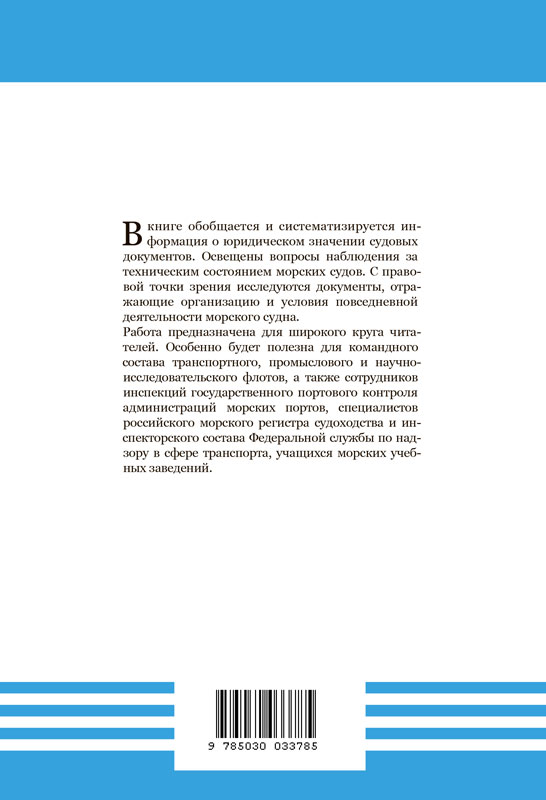 В книге обобщается и систематизируется информация о юридическом значении судовых документов. Освещены вопросы наблюдения за техническим состоянием морских судов. С правовой точки зрения исследуются документы, отражающие организацию и условия повседневной деятельности морского судна.

Работа предназначена для широкого круга читателей. Особенно будет полезна для командного состава транспортного, промыслового и научно-исследовательского флотов, а также сотрудников инспекций государственного портового контроля администраций морских портов, специалистов российского морского регистра судоходства и инспекторского состава Федеральной службы по надзору в сфере транспорта, учащихся морских учебных заведений.

9 785030 033785